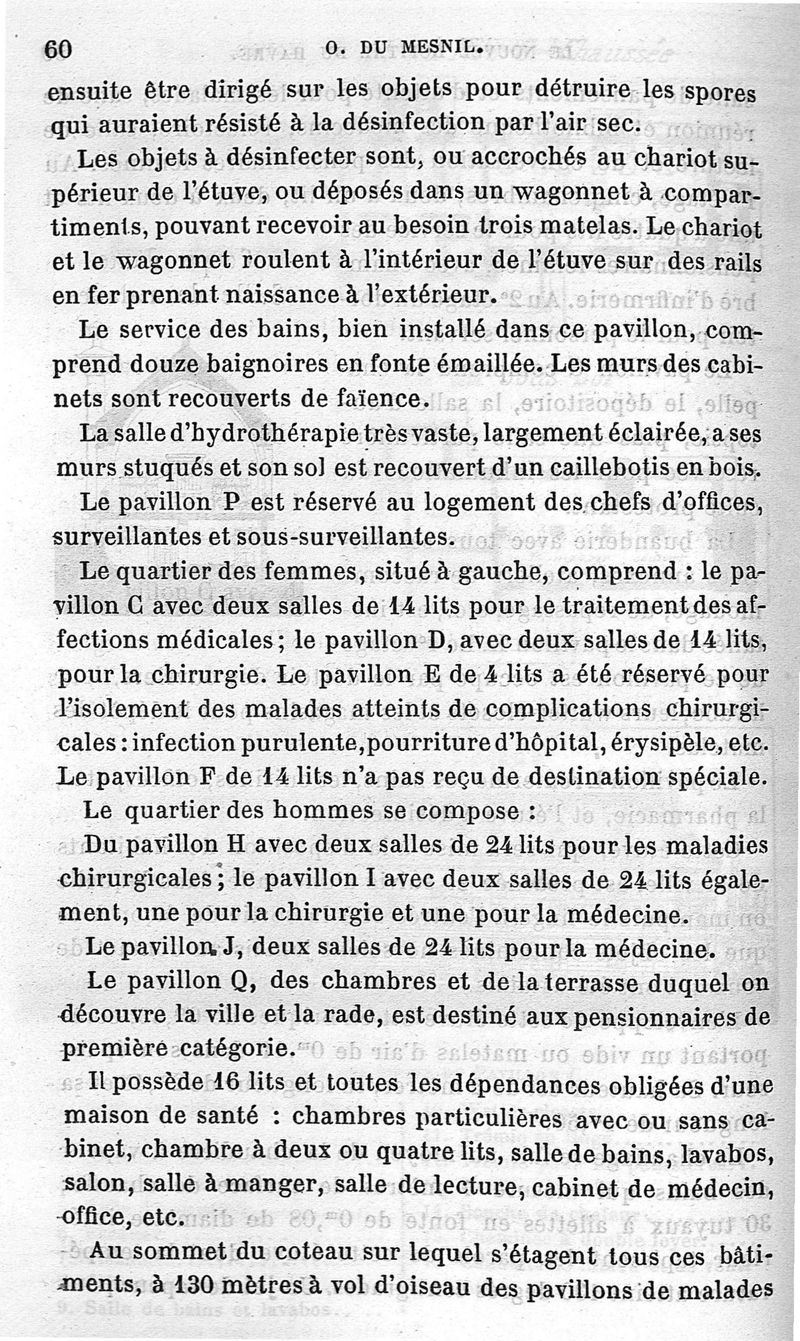 60 O. DU MESNIL.

ensuite être dirigé sur les objets pour détruire les spores qui auraient résisté à la désinfection par l'air sec.

Les objets à désinfecter sont, ou accrochés au chariot supérieur de l'étuve, ou déposés dans un wagonnet à compartiments, pouvant recevoir au besoin trois matelas. Le chariot et le wagonnet roulent à l'intérieur de l'étuve sur des rails en fer prenant naissance à l'extérieur.

Le service des bains, bien installé dans ce pavillon, comprend douze baignoires en fonte émaillée. Les murs des cabinets sont recouverts de faïence.

La salle d'hydrothérapie très vaste, largement éclairée, a ses murs stuqués et son sol est recouvert d'un caillebotis en bois.

Le pavillon P est réservé au logement des chefs d'offices, surveillantes et sous-surveillantes.

Le quartier des femmes, situé à gauche, comprend : le pavillon C avec deux salles de 14 lits pour le traitement des affections médicales ; le pavillon D, avec deux salles de 14 lits, pour la chirurgie. Le pavillon E de 4 lits a été réservé pour l'isolement des malades atteints de complications chirurgicales : infection purulente, pourriture d'hôpital, érysipèle, etc. Le pavillon F de 14 lits n'a pas reçu de destination spéciale.

Le quartier des hommes se compose :

Du pavillon H avec deux salles de 24 lits pour les maladies chirurgicales ; le pavillon I avec deux salles de 24 lits également, une pour la chirurgie et une pour la médecine.

Le pavillon J, deux salles de 24 lits pour la médecine.

Le pavillon Q, des chambres et de la terrasse duquel on découvre la ville et la rade, est destiné aux pensionnaires de première catégorie.

Il possède 16 lits et toutes les dépendances obligées d'une maison de santé : chambres particulières avec ou sans cabinet, chambre à deux ou quatre lits, salle de bains, lavabos, salon, salle à manger, salle de lecture, cabinet de médecin, office, etc.

Au sommet du coteau sur lequel s'étagent tous ces bâtiments, à 130 mètres à vol d'oiseau des pavillons de malades